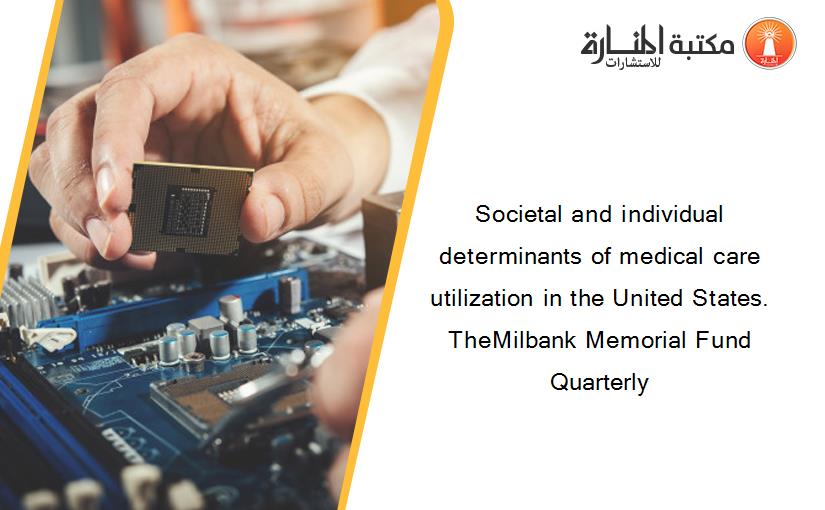 مكتبة المنارة للاستشارات

Societal and individual determinants of medical care utilization in the United States. TheMilbank Memorial Fund Quarterly